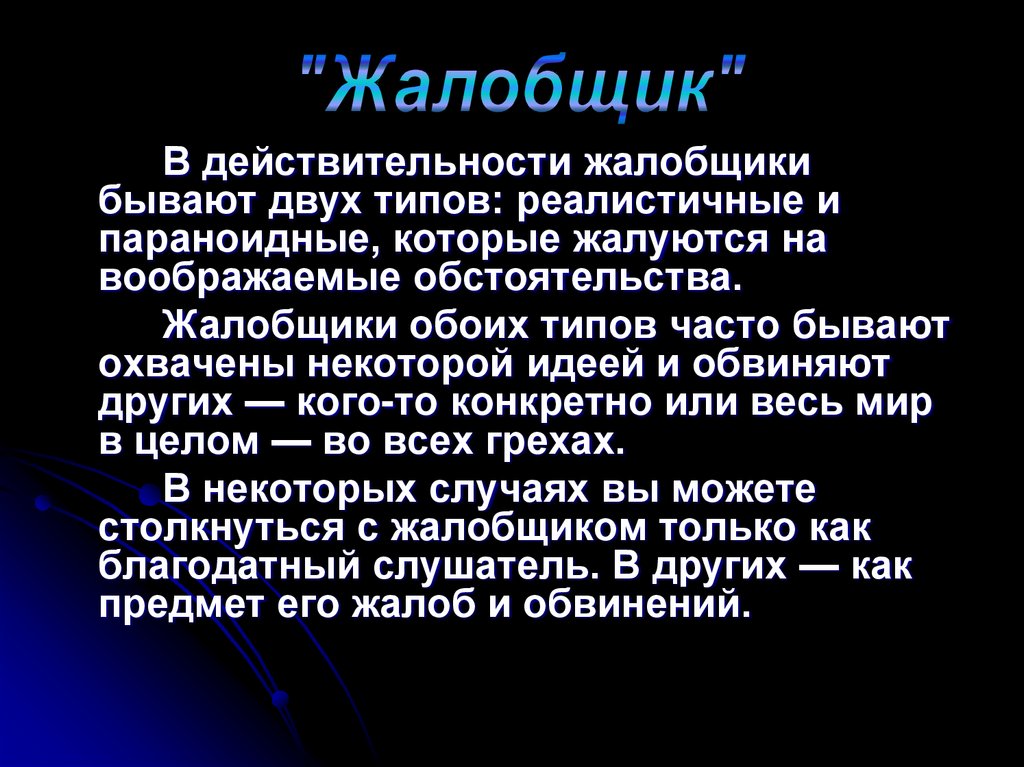 "Жалобщик"

В действительности жалобщики бывают двух типов: реалистичные и параноидные, которые жалуются на воображаемые обстоятельства.

Жалобщики обоих типов часто бывают охвачены некоторой идеей и обвиняют других — кого-то конкретно или весь мир в целом — во всех грехах.

В некоторых случаях вы можете столкнуться с жалобщиком только как благодатный слушатель. В других — как предмет его жалоб и обвинений.